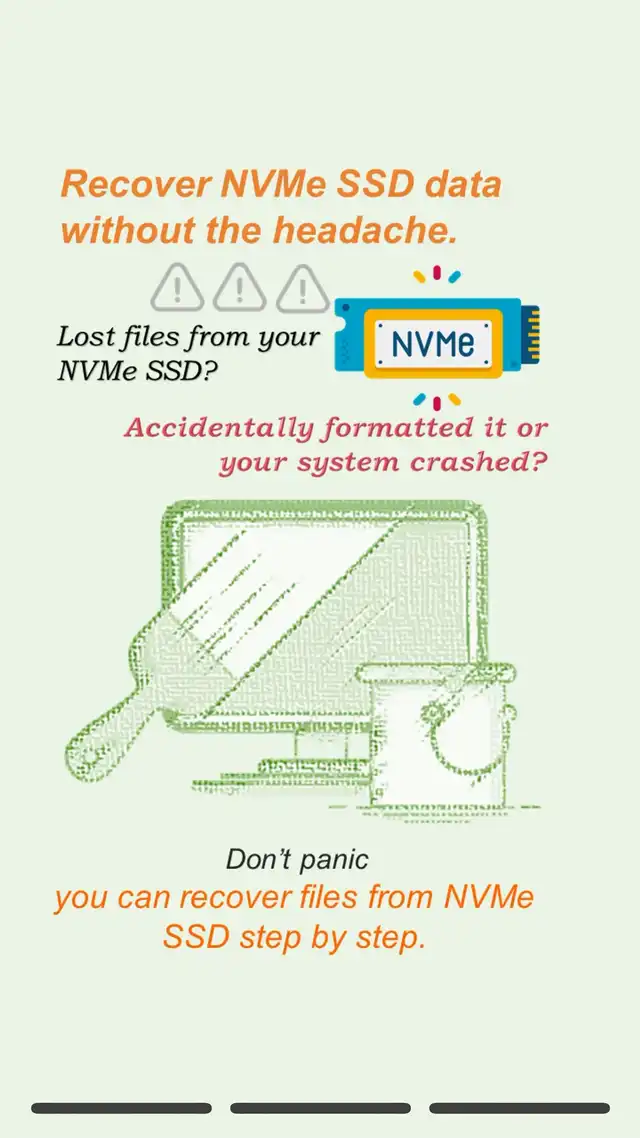 Recover NVMe SSD data without the headache.

Lost files from your NVMe SSD?

NVMe

Accidentally formatted it or your system crashed?

Don't panic

you can recover files from NVMe SSD step by step.